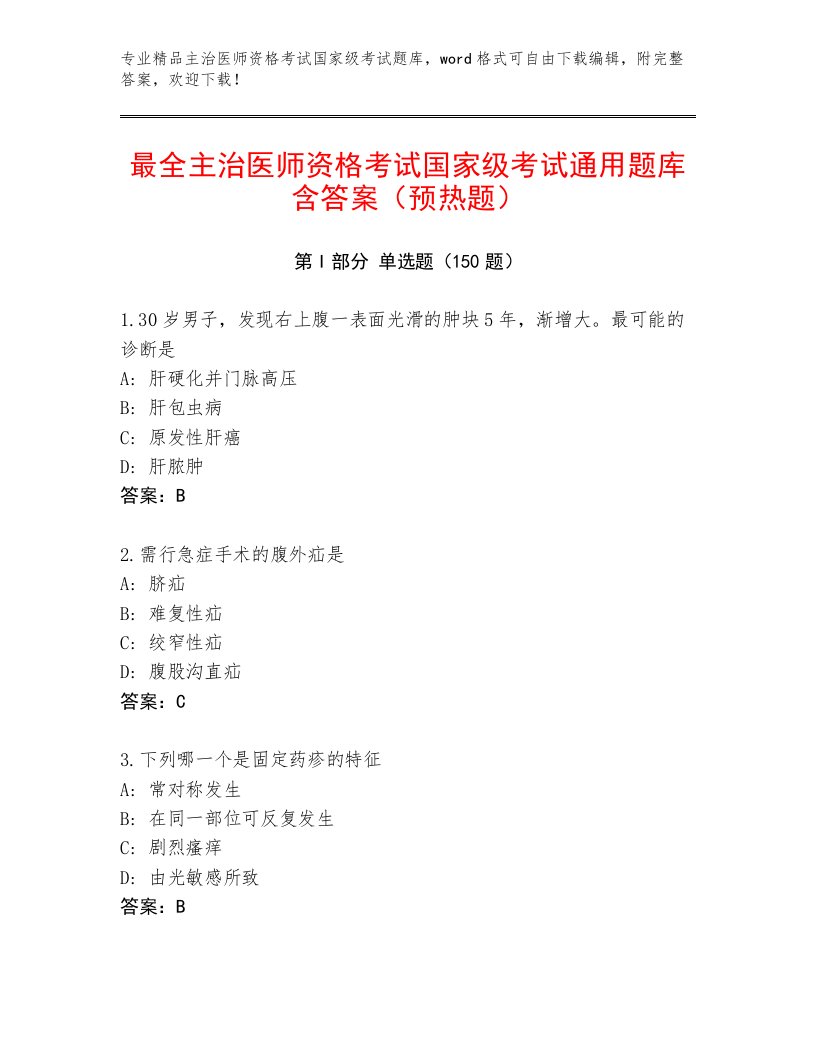 专业精品主治医师资格考试国家级考试题库，word格式可自由下载编辑，附完整答案，欢迎下载！

最全主治医师资格考试国家级考试通用题库含答案（预热题）

第Ⅰ部分 单选题（150题）

1.30岁男子，发现右上腹一表面光滑的肿块5年，渐增大。最可能的诊断是
A：肝硬化并门脉高压
B：肝包虫病
C：原发性肝癌
D：肝脓肿
答案：B

2.需行急症手术的腹外疝是
A：脐疝
B：难复性疝
C：绞窄性疝
D：腹股沟直疝
答案：C

3.下列哪一个是固定药疹的特征
A：常对称发生
B：在同一部位可反复发生
C：剧烈瘙痒
D：由光敏感所致
答案：B